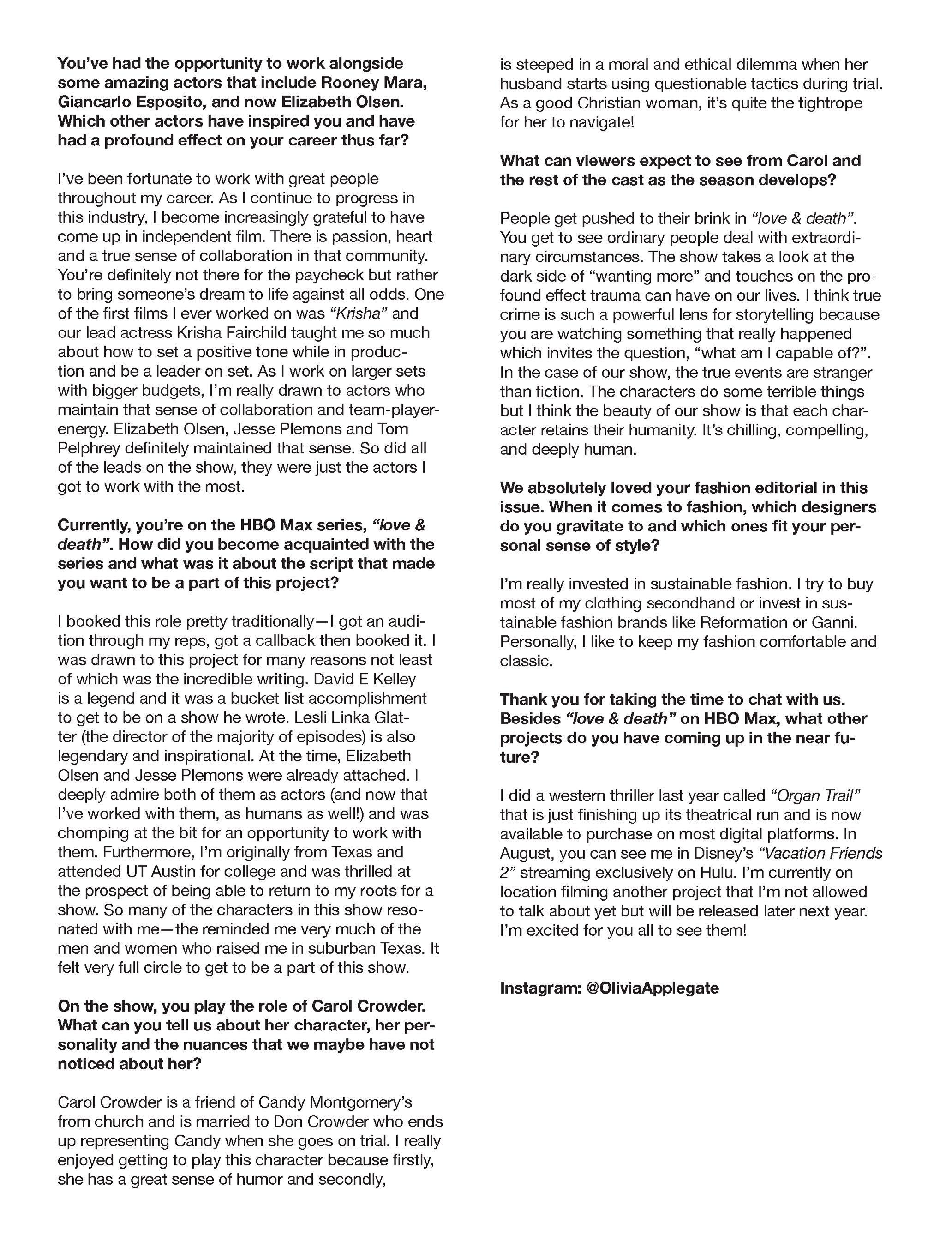 You've had the opportunity to work alongside some amazing actors that include Rooney Mara, Giancarlo Esposito, and now Elizabeth Olsen. Which other actors have inspired you and have had a profound effect on your career thus far?

I've been fortunate to work with great people throughout my career. As I continue to progress in this industry, I become increasingly grateful to have come up in independent film. There is passion, heart and a true sense of collaboration in that community. You're definitely not there for the paycheck but rather to bring someone's dream to life against all odds. One of the first films I ever worked on was "Krisha" and our lead actress Krisha Fairchild taught me so much about how to set a positive tone while in production and be a leader on set. As I work on larger sets with bigger budgets, I'm really drawn to actors who maintain that sense of collaboration and team-player-energy. Elizabeth Olsen, Jesse Plemons and Tom Pelphrey definitely maintained that sense. So did all of the leads on the show, they were just the actors I got to work with the most.

Currently, you're on the HBO Max series, "love & death". How did you become acquainted with the series and what was it about the script that made you want to be a part of this project?

I booked this role pretty traditionally—I got an audition through my reps, got a callback then booked it. I was drawn to this project for many reasons not least of which was the incredible writing. David E Kelley is a legend and it was a bucket list accomplishment to get to be on a show he wrote. Lesli Linka Glatter (the director of the majority of episodes) is also legendary and inspirational. At the time, Elizabeth Olsen and Jesse Plemons were already attached. I deeply admire both of them as actors (and now that I've worked with them, as humans as well!) and was chomping at the bit for an opportunity to work with them. Furthermore, I'm originally from Texas and attended UT Austin for college and was thrilled at the prospect of being able to return to my roots for a show. So many of the characters in this show resonated with me—the reminded me very much of the men and women who raised me in suburban Texas. It felt very full circle to get to be a part of this show.

On the show, you play the role of Carol Crowder. What can you tell us about her character, her personality and the nuances that we maybe have not noticed about her?

Carol Crowder is a friend of Candy Montgomery's from church and is married to Don Crowder who ends up representing Candy when she goes on trial. I really enjoyed getting to play this character because firstly, she has a great sense of humor and secondly, is steeped in a moral and ethical dilemma when her husband starts using questionable tactics during trial. As a good Christian woman, it's quite the tightrope for her to navigate!

What can viewers expect to see from Carol and the rest of the cast as the season develops?

People get pushed to their brink in "love & death". You get to see ordinary people deal with extraordinary circumstances. The show takes a look at the dark side of "wanting more" and touches on the profound effect trauma can have on our lives. I think true crime is such a powerful lens for storytelling because you are watching something that really happened which invites the question, "what am I capable of?". In the case of our show, the true events are stranger than fiction. The characters do some terrible things but I think the beauty of our show is that each character retains their humanity. It's chilling, compelling, and deeply human.

We absolutely loved your fashion editorial in this issue. When it comes to fashion, which designers do you gravitate to and which ones fit your personal sense of style?

I'm really invested in sustainable fashion. I try to buy most of my clothing secondhand or invest in sustainable fashion brands like Reformation or Ganni. Personally, I like to keep my fashion comfortable and classic.

Thank you for taking the time to chat with us. Besides "love & death" on HBO Max, what other projects do you have coming up in the near future?

I did a western thriller last year called "Organ Trail" that is just finishing up its theatrical run and is now available to purchase on most digital platforms. In August, you can see me in Disney's "Vacation Friends 2" streaming exclusively on Hulu. I'm currently on location filming another project that I'm not allowed to talk about yet but will be released later next year. I'm excited for you all to see them!

Instagram: @OliviaApplegate